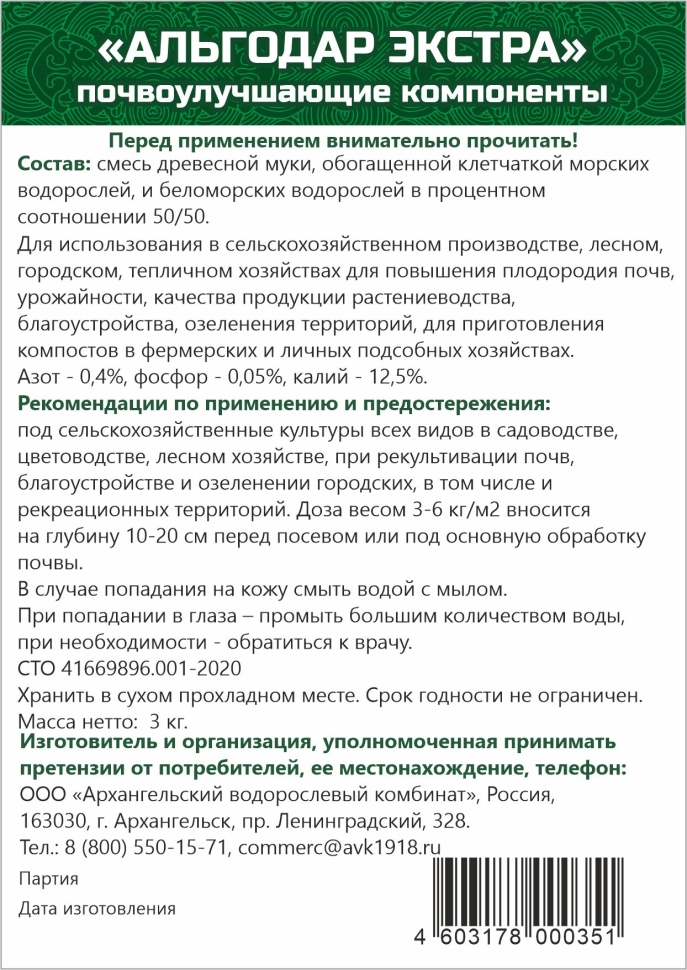 «АЛЬГОДАР ЭКСТРА»
почвоулучшающие компоненты

Перед применением внимательно прочитать!

Состав: смесь древесной муки, обогащенной клетчаткой морских водорослей, и беломорских водорослей в процентном соотношении 50/50.

Для использования в сельскохозяйственном производстве, лесном, городском, тепличном хозяйствах для повышения плодородия почв, урожайности, качества продукции растениеводства, благоустройства, озеленения территорий, для приготовления компостов в фермерских и личных подсобных хозяйствах.

Азот - 0,4%, фосфор - 0,05%, калий - 12,5%.

Рекомендации по применению и предостережения:
под сельскохозяйственные культуры всех видов в садоводстве, цветоводстве, лесном хозяйстве, при рекультивации почв, благоустройстве и озеленении городских, в том числе и рекреационных территорий. Доза весом 3-6 кг/м2 вносится на глубину 10-20 см перед посевом или под основную обработку почвы.

В случае попадания на кожу смыть водой с мылом.

При попадании в глаза – промыть большим количеством воды, при необходимости - обратиться к врачу.

СТО 41669896.001-2020

Хранить в сухом прохладном месте. Срок годности не ограничен.

Масса нетто: 3 кг.

Изготовитель и организация, уполномоченная принимать претензии от потребителей, ее местонахождение, телефон:
ООО «Архангельский водорослевый комбинат», Россия, 163030, г. Архангельск, пр. Ленинградский, 328.
Тел.: 8 (800) 550-15-71, commerc@avk1918.ru

Партия

Дата изготовления

4 603178 000351